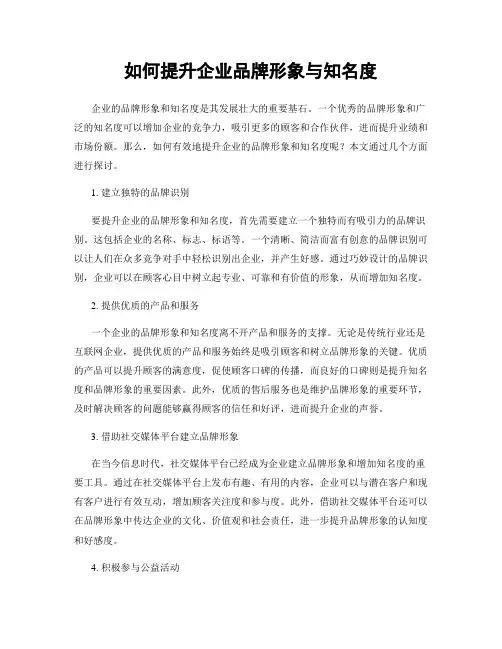 如何提升企业品牌形象与知名度

企业的品牌形象和知名度是其发展壮大的重要基石。一个优秀的品牌形象和广泛的知名度可以增加企业的竞争力，吸引更多的顾客和合作伙伴，进而提升业绩和市场份额。那么，如何有效地提升企业的品牌形象和知名度呢？本文通过几个方面进行探讨。

1. 建立独特的品牌识别

要提升企业的品牌形象和知名度，首先需要建立一个独特而有吸引力的品牌识别。这包括企业的名称、标志、标语等。一个清晰、简洁而富有创意的品牌识别可以让人们在众多竞争对手中轻松识别出企业，并产生好感。通过巧妙设计的品牌识别，企业可以在顾客心目中树立起专业、可靠和有价值的形象，从而增加知名度。

2. 提供优质的产品和服务

一个企业的品牌形象和知名度离不开产品和服务的支撑。无论是传统行业还是互联网企业，提供优质的产品和服务始终是吸引顾客和树立品牌形象的关键。优质的产品可以提升顾客的满意度，促使顾客口碑的传播，而良好的口碑则是提升知名度和品牌形象的重要因素。此外，优质的售后服务也是维护品牌形象的重要环节，及时解决顾客的问题能够赢得顾客的信任和好评，进而提升企业的声誉。

3. 借助社交媒体平台建立品牌形象

在当今信息时代，社交媒体平台已经成为企业建立品牌形象和增加知名度的重要工具。通过在社交媒体平台上发布有趣、有用的内容，企业可以与潜在客户和现有客户进行有效互动，增加顾客关注度和参与度。此外，借助社交媒体平台还可以在品牌形象中传达企业的文化、价值观和社会责任，进一步提升品牌形象的认知度和好感度。

4. 积极参与公益活动